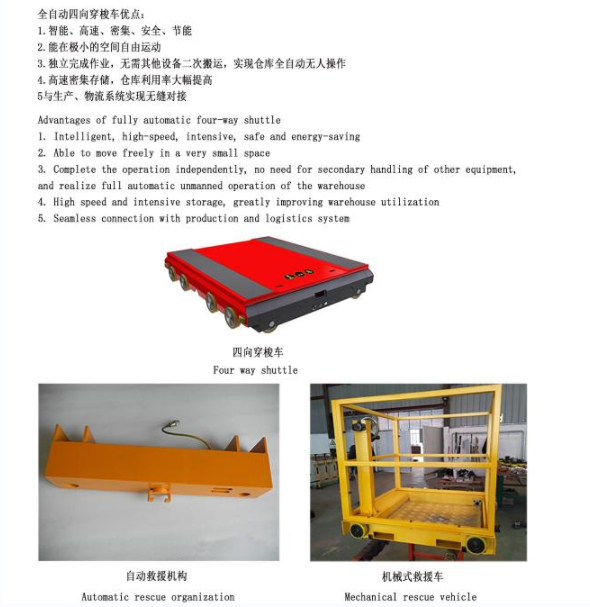 全自动四向穿梭车优点：
1.智能、高速、密集、安全、节能
2.能在极小的空间自由运动
3.独立完成作业，无需其他设备二次搬运，实现仓库全自动无人操作
4.高速密集存储，仓库利用率大幅提高
5与生产、物流系统实现无缝对接

Advantages of fully automatic four-way shuttle
1. Intelligent, high-speed, intensive, safe and energy-saving
2. Able to move freely in a very small space
3. Complete the operation independently, no need for secondary handling of other equipment, and realize full automatic unmanned operation of the warehouse
4. High speed and intensive storage, greatly improving warehouse utilization
5. Seamless connection with production and logistics system

四向穿梭车
Four way shuttle

自动救援机构
Automatic rescue organization

机械式救援车
Mechanical rescue vehicle